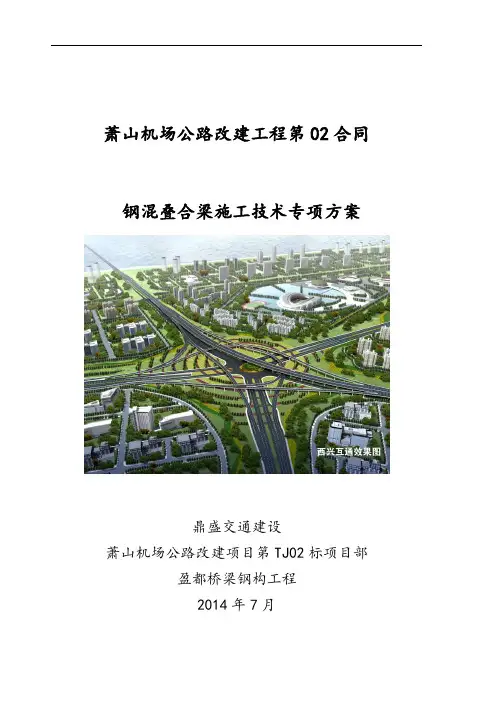 萧山机场公路改建工程第02合同

钢混叠合梁施工技术专项方案

西兴互通效果图

鼎盛交通建设

萧山机场公路改建项目第TJ02标项目部

盈都桥梁钢构工程

2014年7月